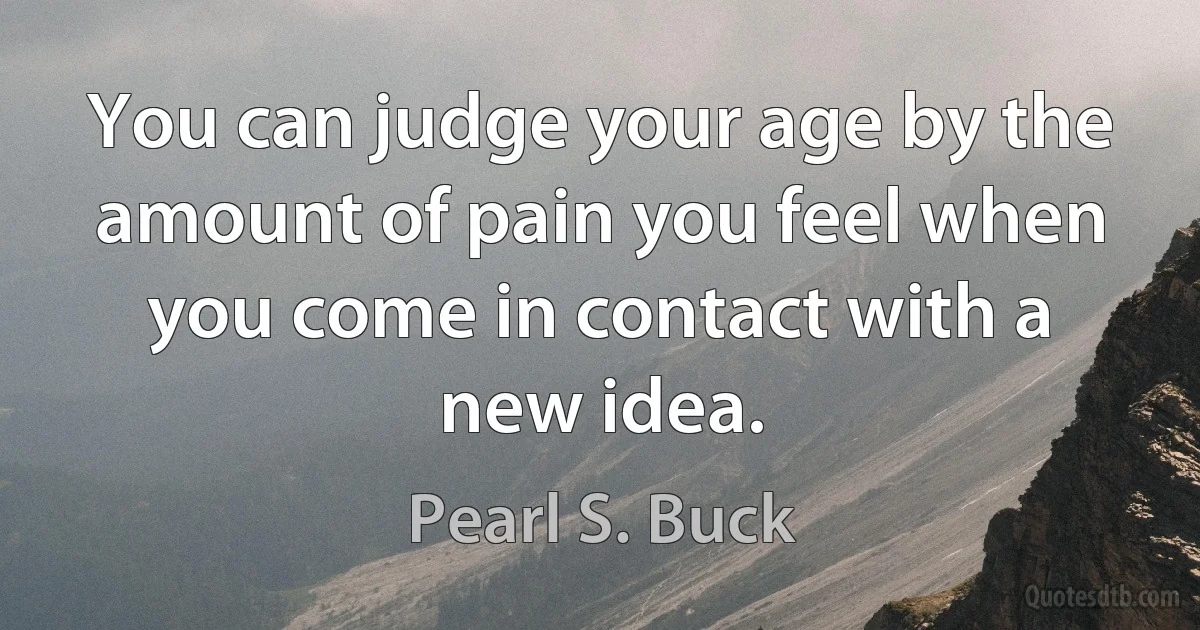 You can judge your age by the amount of pain you feel when you come in contact with a new idea.

Pearl S. Buck

Quotesdtb.com